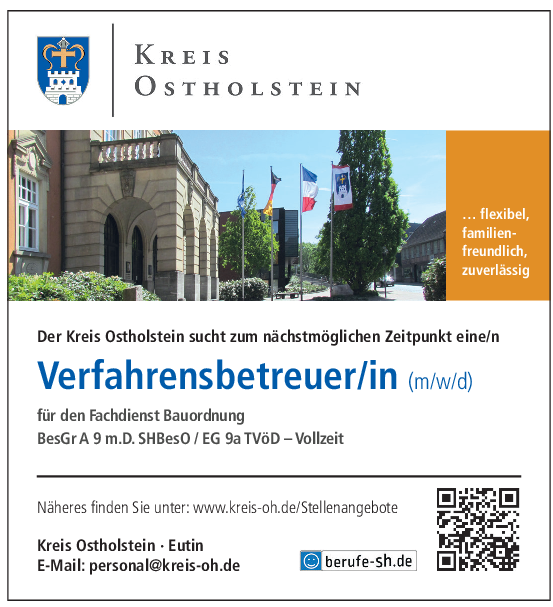 KREIS
OSTHOLSTEIN

… flexibel, familienfreundlich, zuverlässig

Der Kreis Ostholstein sucht zum nächstmöglichen Zeitpunkt eine/n

Verfahrensbetreuer/in (m/w/d)

für den Fachdienst Bauordnung
BesGr A 9 m.D. SHBesO / EG 9a TVöD – Vollzeit

Näheres finden Sie unter: www.kreis-oh.de/Stellenangebote

Kreis Ostholstein · Eutin
E-Mail: personal@kreis-oh.de

berufe-sh.de